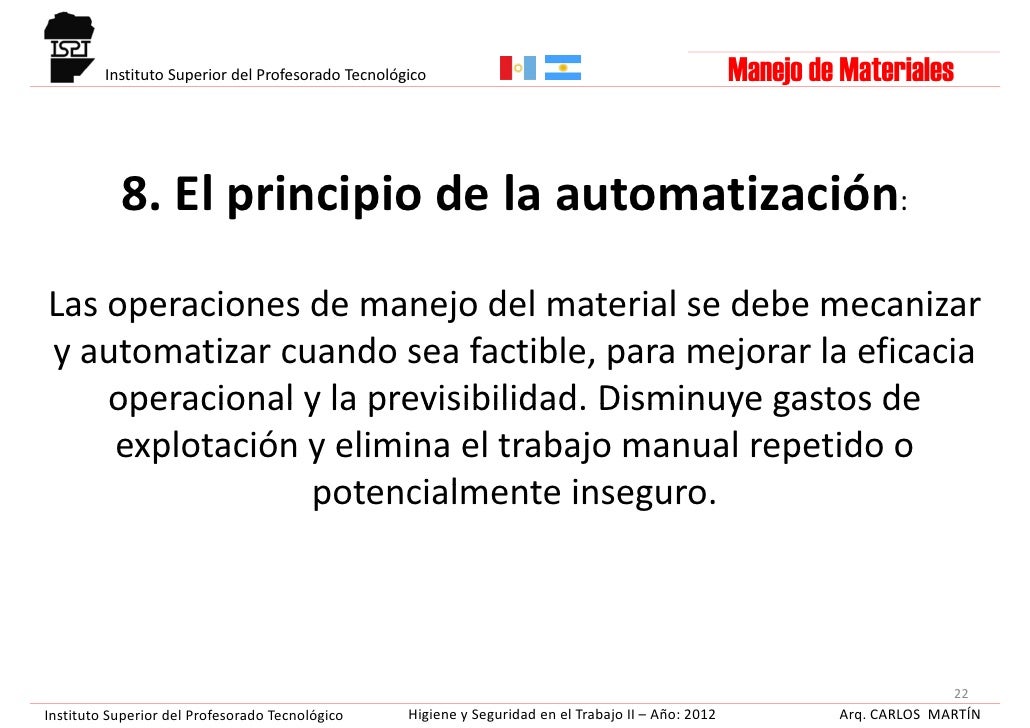 ISPT

Instituto Superior del Profesorado Tecnológico

Manejo de Materiales

8. El principio de la automatización:

Las operaciones de manejo del material se debe mecanizar y automatizar cuando sea factible, para mejorar la eficacia operacional y la previsibilidad. Disminuye gastos de explotación y elimina el trabajo manual repetido o potencialmente inseguro.

22

Instituto Superior del Profesorado Tecnológico

Higiene y Seguridad en el Trabajo II – Año: 2012

Arq. CARLOS MARTÍN